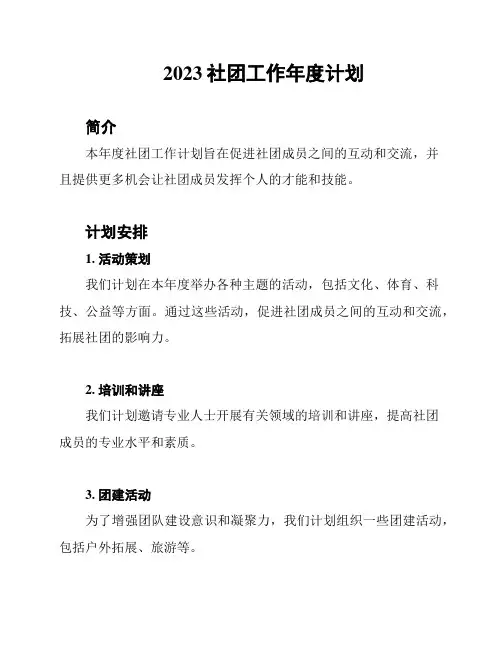 2023 社团工作年度计划

简介

本年度社团工作计划旨在促进社团成员之间的互动和交流，并且提供更多机会让社团成员发挥个人的才能和技能。

计划安排

1. 活动策划

我们计划在本年度举办各种主题的活动，包括文化、体育、科技、公益等方面。通过这些活动，促进社团成员之间的互动和交流，拓展社团的影响力。

2. 培训和讲座

我们计划邀请专业人士开展有关领域的培训和讲座，提高社团成员的专业水平和素质。

3. 团建活动

为了增强团队建设意识和凝聚力，我们计划组织一些团建活动，包括户外拓展、旅游等。